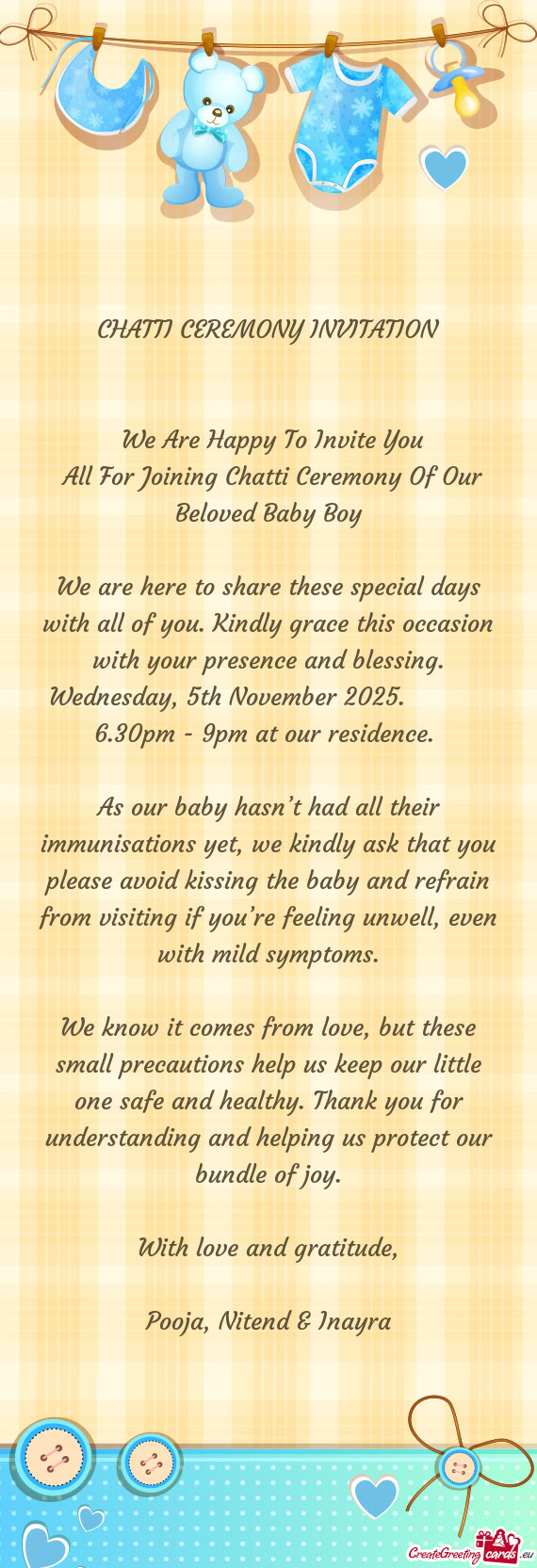 CHATTI CEREMONY INVITATION

We Are Happy To Invite You
All For Joining Chatti Ceremony Of Our Beloved Baby Boy

We are here to share these special days with all of you. Kindly grace this occasion with your presence and blessing.
Wednesday, 5th November 2025.
6.30pm - 9pm at our residence.

As our baby hasn't had all their immunisations yet, we kindly ask that you please avoid kissing the baby and refrain from visiting if you're feeling unwell, even with mild symptoms.

We know it comes from love, but these small precautions help us keep our little one safe and healthy. Thank you for understanding and helping us protect our bundle of joy.

With love and gratitude,

Pooja, Nitend & Inayra

CreateGreetingcards.eu